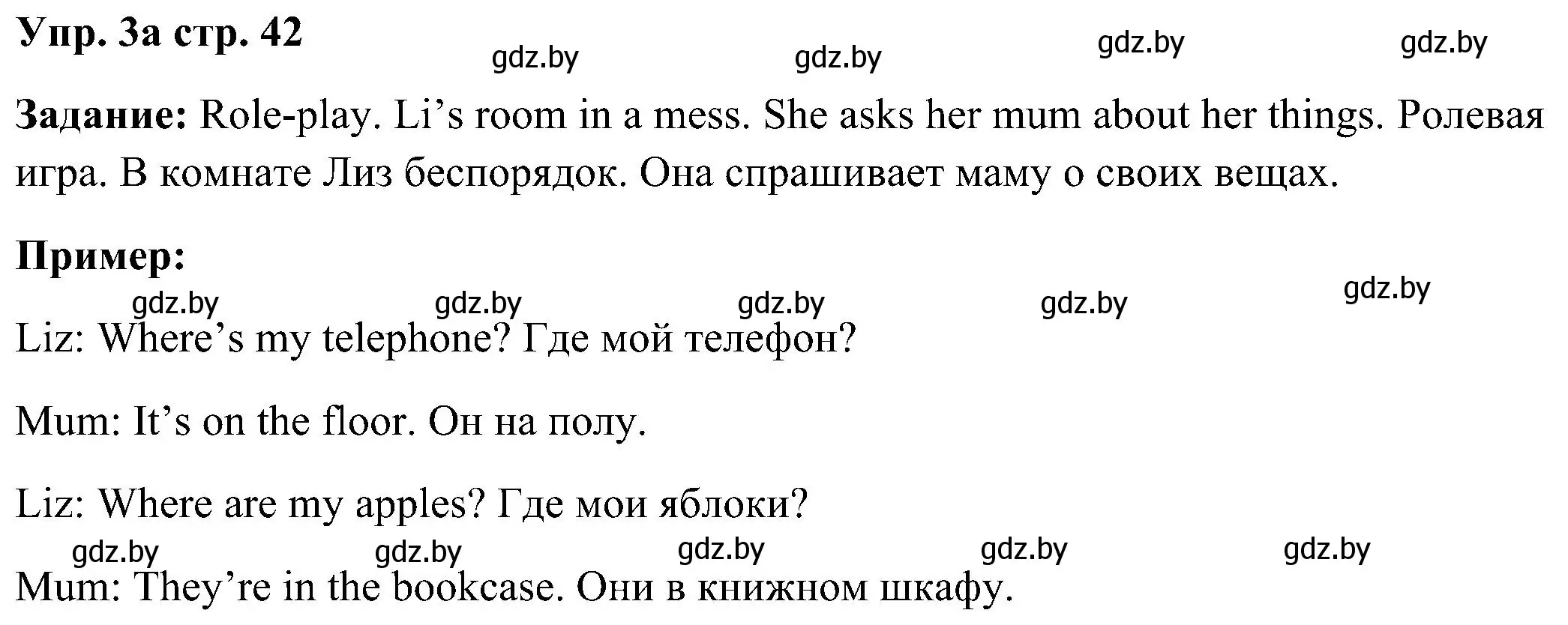 Упр. 3а стр. 42 gdz.by gdz.by gdz.by gdz.by

Задание: Role-play. Li’s room in a mess. She asks her mum about her things. Ролевая игра. В комнате Лиз беспорядок. Она спрашивает маму о своих вещах.

Пример:

gdz.by gdz.by gdz.by gdz.by gdz.by

Liz: Where’s my telephone? Где мой телефон?

Mum: It’s on the floor. Он на полу.

Liz: Where are my apples? Где мои яблоки?

gdz.by gdz.by gdz.by gdz.by gdz.by

Mum: They’re in the bookcase. Они в книжном шкафу.